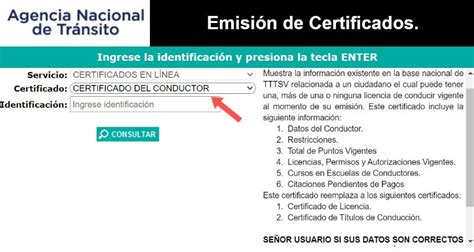 Agencia Nacional de Tránsito

Emisión de Certificados.

Ingrese la identificación y presiona la tecla ENTER

Servicio: CERTIFICADOS EN LÍNEA
Certificado: CERTIFICADO DEL CONDUCTOR
Identificación: Ingrese identificación

CONSULTAR

Muestra la información existente en la base nacional de TTTSV relacionada a un ciudadano el cual puede tener una, más de una o ninguna licencia de conducir vigente al momento de su emisión. Este certificado incluye la siguiente información:
1. Datos del Conductor.
2. Restricciones.
3. Total de Puntos Vigentes
4. Licencias, Permisos y Autorizaciones Vigentes.
5. Cursos en Escuelas de Conductores.
6. Citaciones Pendientes de Pagos
Este certificado reemplaza a los siguientes certificados:
1. Certificado de Licencia.
2. Certificado de Títulos de Conducción.

SEÑOR USUARIO SI SUS DATOS SON CORRECTOS